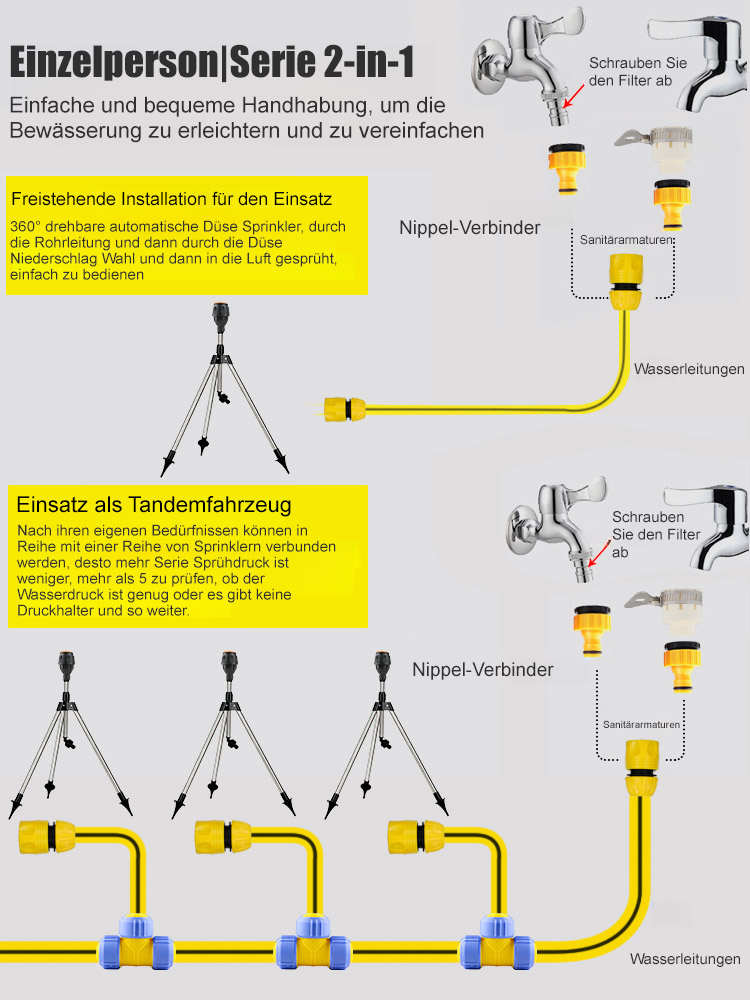 Einzelperson|Serie 2-in-1

Einfache und bequeme Handhabung, um die Bewässerung zu erleichtern und zu vereinfachen

Schrauben Sie den Filter ab

Freistehende Installation für den Einsatz

360° drehbare automatische Düse Sprinkler, durch die Rohrleitung und dann durch die Düse Niederschlag Wahl und dann in die Luft gesprüht, einfach zu bedienen

Nippel-Verbinder

Sanitärarmaturen

Wasserleitungen

Einsatz als Tandemfahrzeug

Nach ihren eigenen Bedürfnissen können in Reihe mit einer Reihe von Sprinklern verbunden werden, desto mehr Serie Sprühdruck ist weniger, mehr als 5 zu prüfen, ob der Wasserdruck ist genug oder es gibt keine Druckhalter und so weiter.

Schrauben Sie den Filter ab

Nippel-Verbinder

Sanitärarmaturen

Wasserleitungen